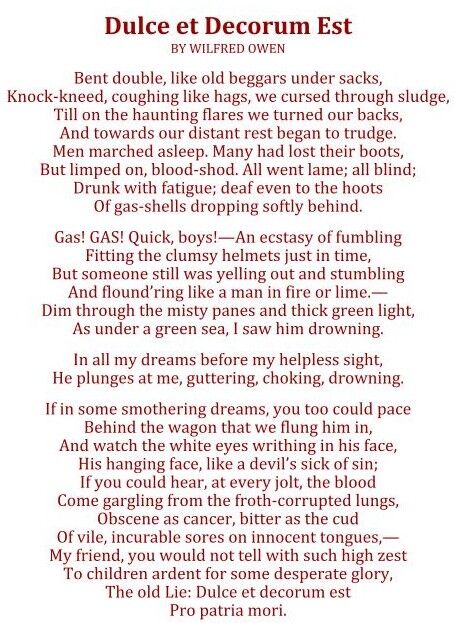 Dulce et Decorum Est
BY WILFRED OWEN

Bent double, like old beggars under sacks,
Knock-kneed, coughing like hags, we cursed through sludge,
Till on the haunting flares we turned our backs,
And towards our distant rest began to trudge.
Men marched asleep. Many had lost their boots,
But limped on, blood-shod. All went lame; all blind;
Drunk with fatigue; deaf even to the hoots
Of gas-shells dropping softly behind.

Gas! GAS! Quick, boys!—An ecstasy of fumbling
Fitting the clumsy helmets just in time,
But someone still was yelling out and stumbling
And flound'ring like a man in fire or lime.—
Dim through the misty panes and thick green light,
As under a green sea, I saw him drowning.

In all my dreams before my helpless sight,
He plunges at me, guttering, choking, drowning.

If in some smothering dreams, you too could pace
Behind the wagon that we flung him in,
And watch the white eyes writhing in his face,
His hanging face, like a devil's sick of sin;
If you could hear, at every jolt, the blood
Come gargling from the froth-corrupted lungs,
Obscene as cancer, bitter as the cud
Of vile, incurable sores on innocent tongues,—
My friend, you would not tell with such high zest
To children ardent for some desperate glory,
The old Lie: Dulce et decorum est
Pro patria mori.